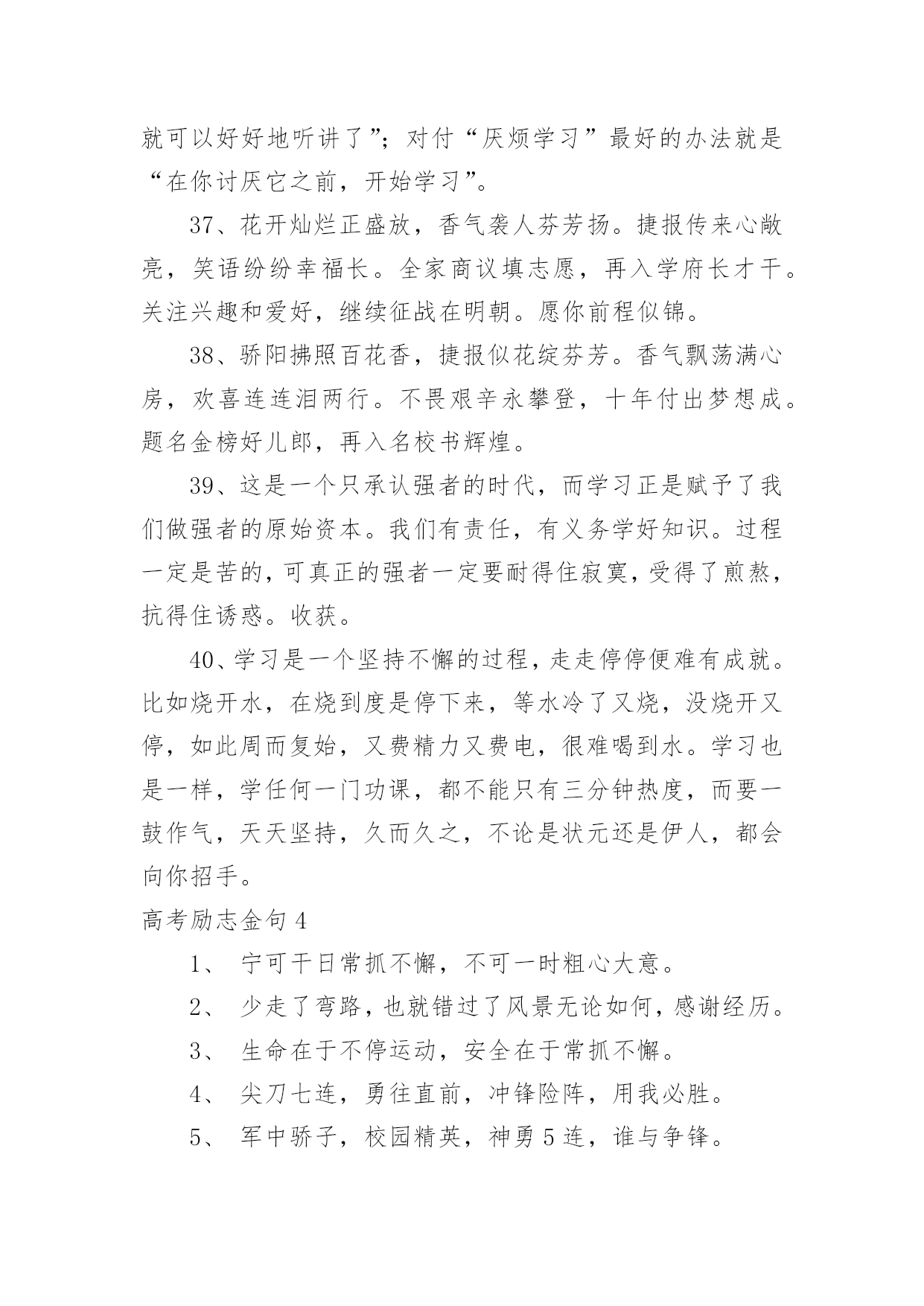 就可以好好地听讲了”；对付“厌烦学习”最好的办法就是“在你讨厌它之前，开始学习”。

37、花开灿烂正盛放，香气袭人芬芳扬。捷报传来心敞亮，笑语纷纷幸福长。全家商议填志愿，再入学府长才干。关注兴趣和爱好，继续征战在明朝。愿你前程似锦。

38、骄阳拂照百花香，捷报似花绽芬芳。香气飘荡满心房，欢喜连连泪两行。不畏艰辛永攀登，十年付出梦想成。题名金榜好儿郎，再入名校书辉煌。

39、这是一个只承认强者的时代，而学习正是赋予了我们做强者的原始资本。我们有责任，有义务学好知识。过程一定是苦的，可真正的强者一定要耐得住寂寞，受得了煎熬，抗得住诱惑。收获。

40、学习是一个坚持不懈的过程，走走停停便难有成就。比如烧开水，在烧到度是停下来，等水冷了又烧，没烧开又停，如此周而复始，又费精力又费电，很难喝到水。学习也是一样，学任何一门功课，都不能只有三分钟热度，而要一鼓作气，天天坚持，久而久之，不论是状元还是伊人，都会向你招手。

高考励志金句4

1、 宁可千日常抓不懈，不可一时粗心大意。

2、 少走了弯路，也就错过了风景无论如何，感谢经历。

3、 生命在于不停运动，安全在于常抓不懈。

4、 尖刀七连，勇往直前，冲锋险阵，用我必胜。

5、 军中骄子，校园精英，神勇5连，谁与争锋。